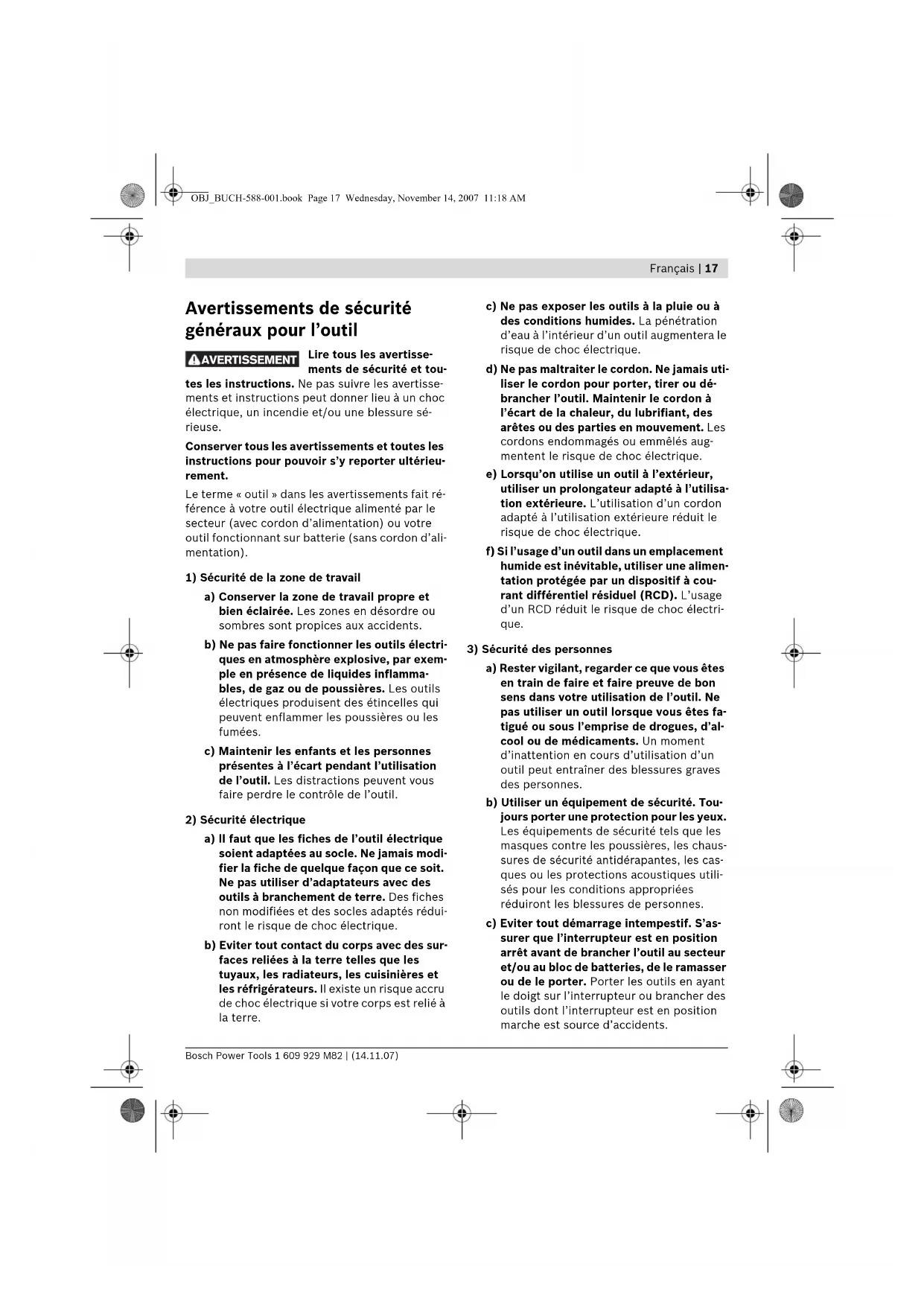 OBJ_BUCH-588-001.book Page 17 Wednesday, November 14, 2007 11:18 AM

Français | 17

Avertissements de sécurité généraux pour l'outil

AVERTISSEMENT Lire tous les avertissements de sécurité et toutes les instructions. Ne pas suivre les avertissements et instructions peut donner lieu à un choc électrique, un incendie et/ou une blessure sérieuse.

Conserver tous les avertissements et toutes les instructions pour pouvoir s'y reporter ultérieurement.

Le terme « outil » dans les avertissements fait référence à votre outil électrique alimenté par le secteur (avec cordon d'alimentation) ou votre outil fonctionnant sur batterie (sans cordon d'alimentation).

1) Sécurité de la zone de travail

a) Conserver la zone de travail propre et bien éclairée. Les zones en désordre ou sombres sont propices aux accidents.

b) Ne pas faire fonctionner les outils électriques en atmosphère explosive, par exemple en présence de liquides inflammables, de gaz ou de poussières. Les outils électriques produisent des étincelles qui peuvent enflammer les poussières ou les fumées.

c) Maintenir les enfants et les personnes présentes à l'écart pendant l'utilisation de l'outil. Les distractions peuvent vous faire perdre le contrôle de l'outil.

2) Sécurité électrique

a) Il faut que les fiches de l'outil électrique soient adaptées au socle. Ne jamais modifier la fiche de quelque façon que ce soit. Ne pas utiliser d'adaptateurs avec des outils à branchement de terre. Des fiches non modifiées et des socles adaptés réduiront le risque de choc électrique.

b) Eviter tout contact du corps avec des surfaces reliées à la terre telles que les tuyaux, les radiateurs, les cuisinières et les réfrigérateurs. Il existe un risque accru de choc électrique si votre corps est relié à la terre.

c) Ne pas exposer les outils à la pluie ou à des conditions humides. La pénétration d'eau à l'intérieur d'un outil augmentera le risque de choc électrique.

d) Ne pas maltraiter le cordon. Ne jamais utiliser le cordon pour porter, tirer ou débrancher l'outil. Maintenir le cordon à l'écart de la chaleur, du lubrifiant, des arêtes ou des parties en mouvement. Les cordons endommagés ou emmêlés augmentent le risque de choc électrique.

e) Lorsqu'on utilise un outil à l'extérieur, utiliser un prolongateur adapté à l'utilisation extérieure. L'utilisation d'un cordon adapté à l'utilisation extérieure réduit le risque de choc électrique.

f) Si l'usage d'un outil dans un emplacement humide est inévitable, utiliser une alimentation protégée par un dispositif à courant différentiel résiduel (RCD). L'usage d'un RCD réduit le risque de choc électrique.

3) Sécurité des personnes

a) Rester vigilant, regarder ce que vous êtes en train de faire et faire preuve de bon sens dans votre utilisation de l'outil. Ne pas utiliser un outil lorsque vous êtes fatigué ou sous l'emprise de drogues, d'alcool ou de médicaments. Un moment d'inattention en cours d'utilisation d'un outil peut entraîner des blessures graves des personnes.

b) Utiliser un équipement de sécurité. Toujours porter une protection pour les yeux. Les équipements de sécurité tels que les masques contre les poussières, les chaussures de sécurité antidérapantes, les casques ou les protections acoustiques utilisés pour les conditions appropriées réduiront les blessures de personnes.

c) Eviter tout démarrage intempestif. S'assurer que l'interrupteur est en position arrêt avant de brancher l'outil au secteur et/ou au bloc de batteries, de le ramasser ou de le porter. Porter les outils en ayant le doigt sur l'interrupteur ou brancher des outils dont l'interrupteur est en position marche est source d'accidents.

Bosch Power Tools 1 609 929 M82 | (14.11.07)